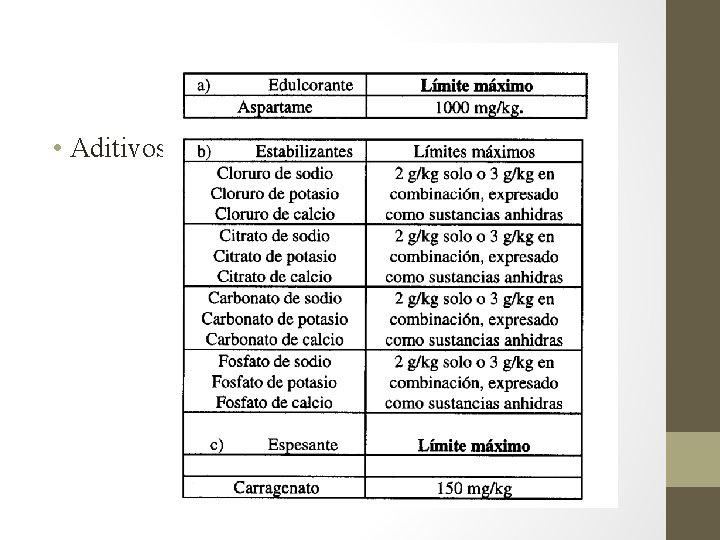 • Aditivos

| a) Edulcorante | Límite máximo |
|---|---|
| Aspartame | 1000 mg/kg. |

| b) Estabilizantes | Límites máximos |
|---|---|
| Cloruro de sodio Cloruro de potasio Cloruro de calcio | 2 g/kg solo o 3 g/kg en combinación, expresado como sustancias anhidras |
| Citrato de sodio Citrato de potasio Citrato de calcio | 2 g/kg solo o 3 g/kg en combinación, expresado como sustancias anhidras |
| Carbonato de sodio Carbonato de potasio Carbonato de calcio | 2 g/kg solo o 3 g/kg en combinación, expresado como sustancias anhidras |
| Fosfato de sodio Fosfato de potasio Fosfato de calcio | 2 g/kg solo o 3 g/kg en combinación, expresado como sustancias anhidras |
| c) Espesante | Límite máximo |
| | |
| Carragenato | 150 mg/kg |